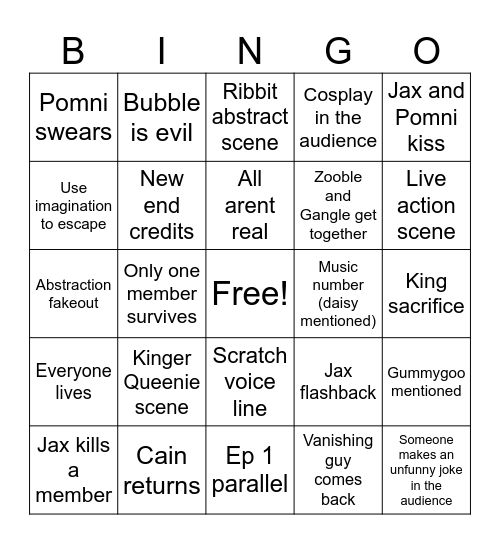 | B | I | N | G | O |
|---|---|---|---|---|
| Pomni swears | Bubble is evil | Ribbit abstract scene | Cosplay in the audience | Jax and Pomni kiss |
| Use imagination to escape | New end credits | All arent real | Zooble and Gangle get together | Live action scene |
| Abstraction fakeout | Only one member survives | Free! | Music number (daisy mentioned) | King sacrifice |
| Everyone lives | Kinger Queenie scene | Scratch voice line | Jax flashback | Gummygoo mentioned |
| Jax kills a member | Cain returns | Ep 1 parallel | Vanishing guy comes back | Someone makes an unfunny joke in the audience |